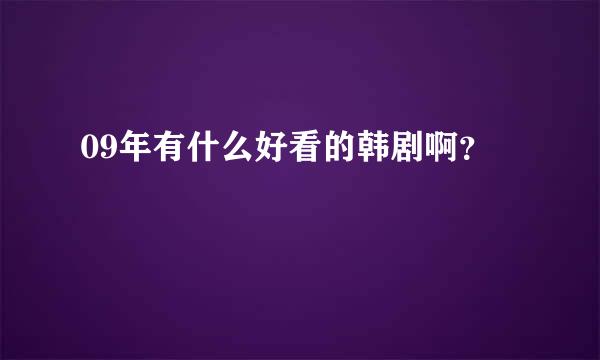 09年有什么好看的韩剧啊？